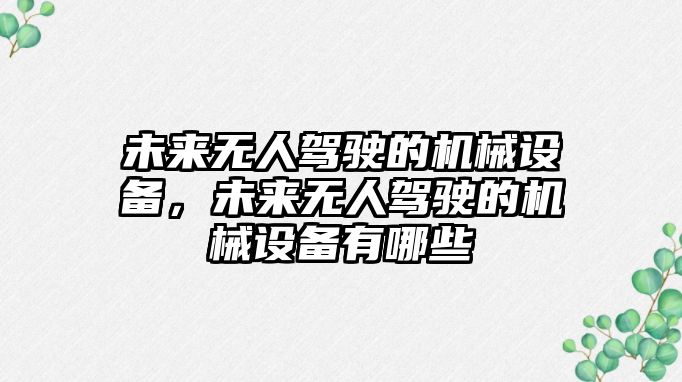 未来无人驾驶的机械设备，未来无人驾驶的机械设备有哪些